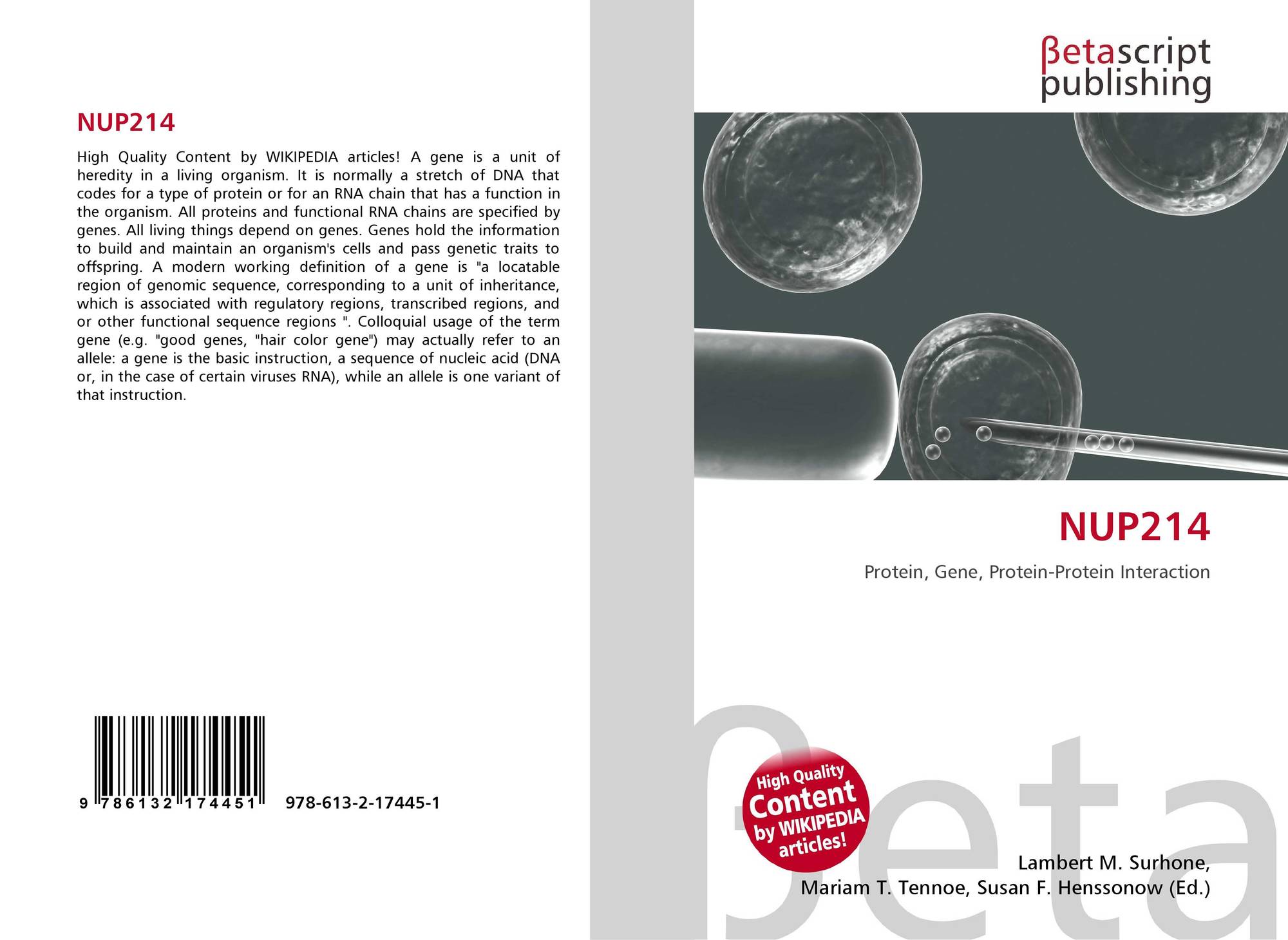 NUP214

High Quality Content by WIKIPEDIA articles! A gene is a unit of heredity in a living organism. It is normally a stretch of DNA that codes for a type of protein or for an RNA chain that has a function in the organism. All proteins and functional RNA chains are specified by genes. All living things depend on genes. Genes hold the information to build and maintain an organism's cells and pass genetic traits to offspring. A modern working definition of a gene is "a locatable region of genomic sequence, corresponding to a unit of inheritance, which is associated with regulatory regions, transcribed regions, and or other functional sequence regions ". Colloquial usage of the term gene (e.g. "good genes, "hair color gene") may actually refer to an allele: a gene is the basic instruction, a sequence of nucleic acid (DNA or, in the case of certain viruses RNA), while an allele is one variant of that instruction.

9 786132 174451

978-613-2-17445-1

βetascript
publishing

NUP214

Protein, Gene, Protein-Protein Interaction

High Quality
Content
by WIKIPEDIA
articles!

Lambert M. Surhone,
Mariam T. Tennoe, Susan F. Henssonow (Ed.)

βeta